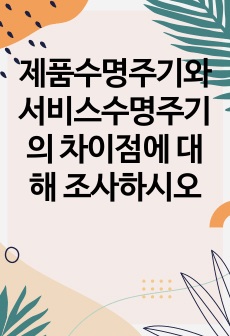 제품수명주기와 서비스수명주기의 차이점에 대해 조사하시오